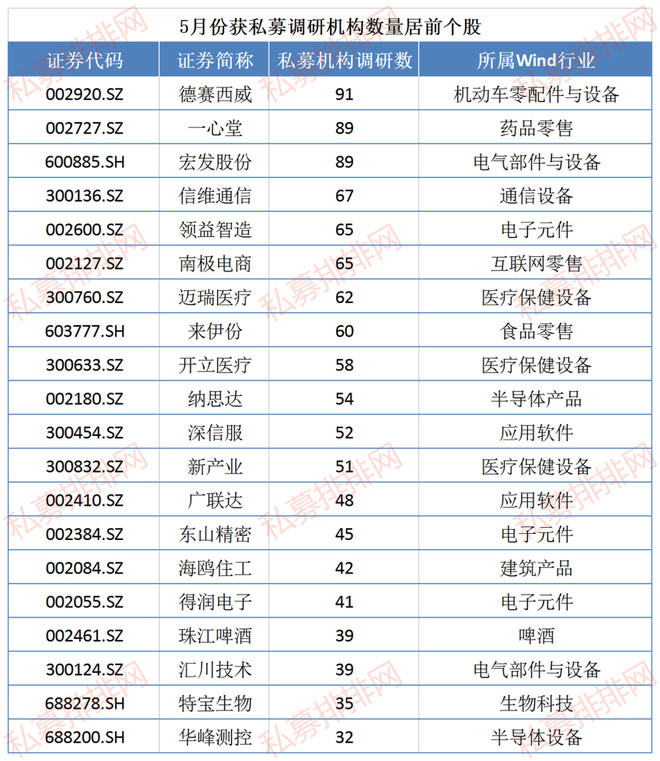 5月份获私募调研机构数量居前个股

| 证券代码 | 证券简称 | 私募机构调研数 | 所属Wind行业 |
|---|---|---|---|
| 002920.SZ | 德赛西威 | 91 | 机动车零配件与设备 |
| 002727.SZ | 一心堂 | 89 | 药品零售 |
| 600885.SH | 宏发股份 | 89 | 电气部件与设备 |
| 300136.SZ | 信维通信 | 67 | 通信设备 |
| 002600.SZ | 领益智造 | 65 | 电子元件 |
| 002127.SZ | 南极电商 | 65 | 互联网零售 |
| 300760.SZ | 迈瑞医疗 | 62 | 医疗保健设备 |
| 603777.SH | 来伊份 | 60 | 食品零售 |
| 300633.SZ | 开立医疗 | 58 | 医疗保健设备 |
| 002180.SZ | 纳思达 | 54 | 半导体产品 |
| 300454.SZ | 深信服 | 52 | 应用软件 |
| 300832.SZ | 新产业 | 51 | 医疗保健设备 |
| 002410.SZ | 广联达 | 48 | 应用软件 |
| 002384.SZ | 东山精密 | 45 | 电子元件 |
| 002084.SZ | 海鸥住工 | 42 | 建筑产品 |
| 002055.SZ | 得润电子 | 41 | 电子元件 |
| 002461.SZ | 珠江啤酒 | 39 | 啤酒 |
| 300124.SZ | 汇川技术 | 39 | 电气部件与设备 |
| 688278.SH | 特宝生物 | 35 | 生物科技 |
| 688200.SH | 华峰测控 | 32 | 半导体设备 |

私募排排网